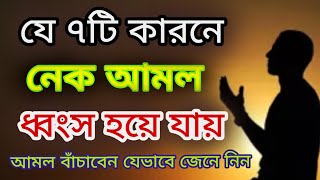 যে ৭টি কারনে
নেক আমল
ধ্বংস হয়ে যায়
আমল বাঁচাবেন যেভাবে জেনে নিন